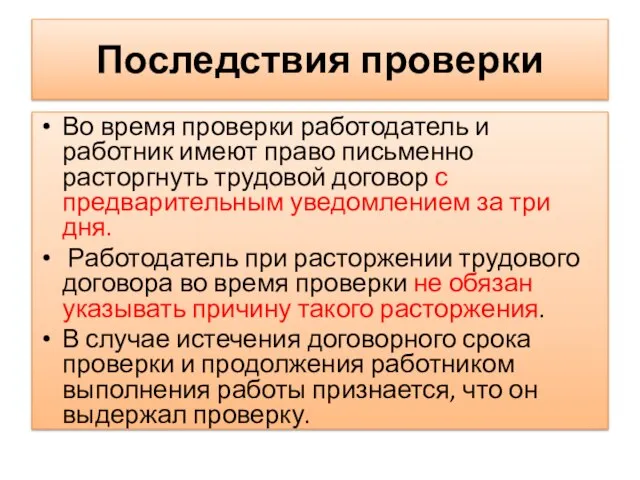 Последствия проверки

• Во время проверки работодатель и работник имеют право письменно расторгнуть трудовой договор с предварительным уведомлением за три дня.

• Работодатель при расторжении трудового договора во время проверки не обязан указывать причину такого расторжения.

• В случае истечения договорного срока проверки и продолжения работником выполнения работы признается, что он выдержал проверку.